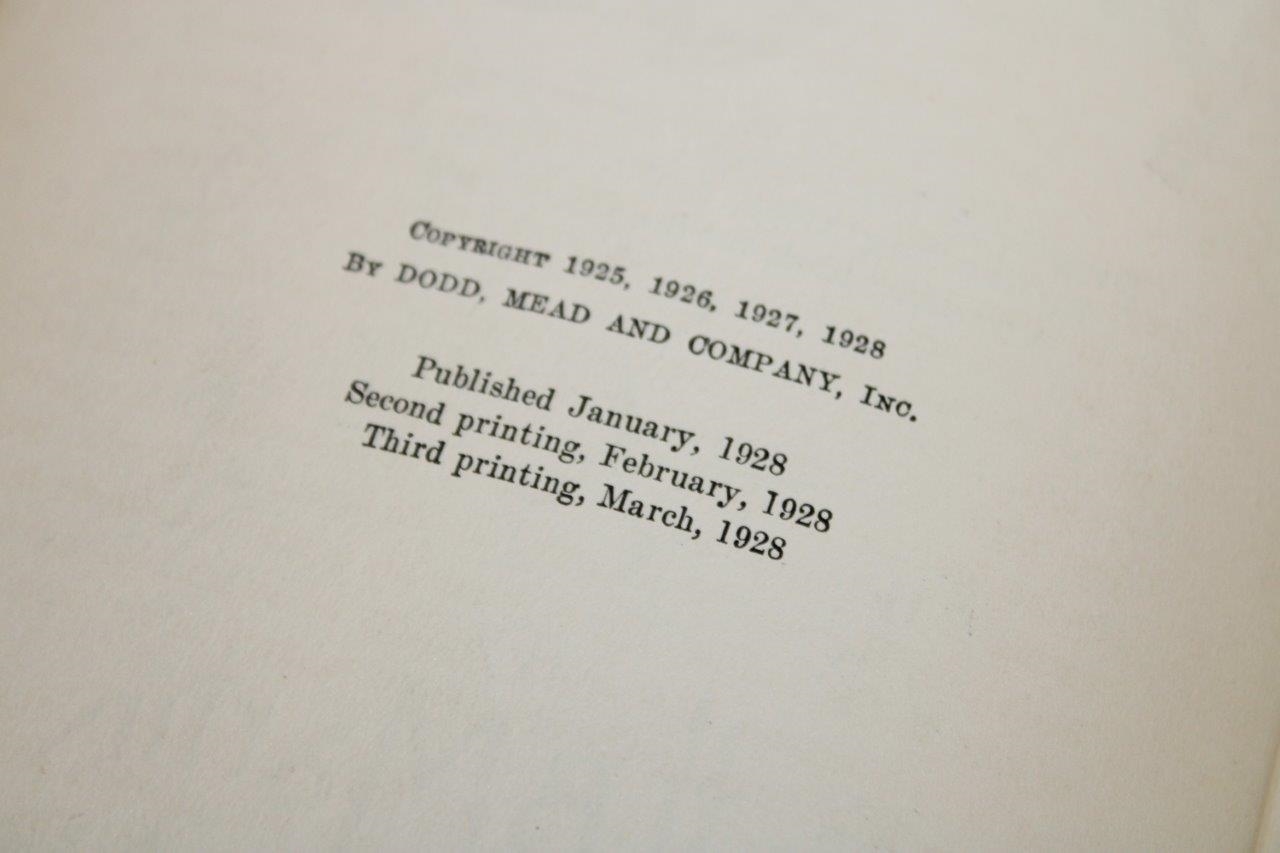 COPYRIGHT 1925, 1926, 1927, 1928
BY DODD, MEAD AND COMPANY, INC.

Published January, 1928
Second printing, February, 1928
Third printing, March, 1928